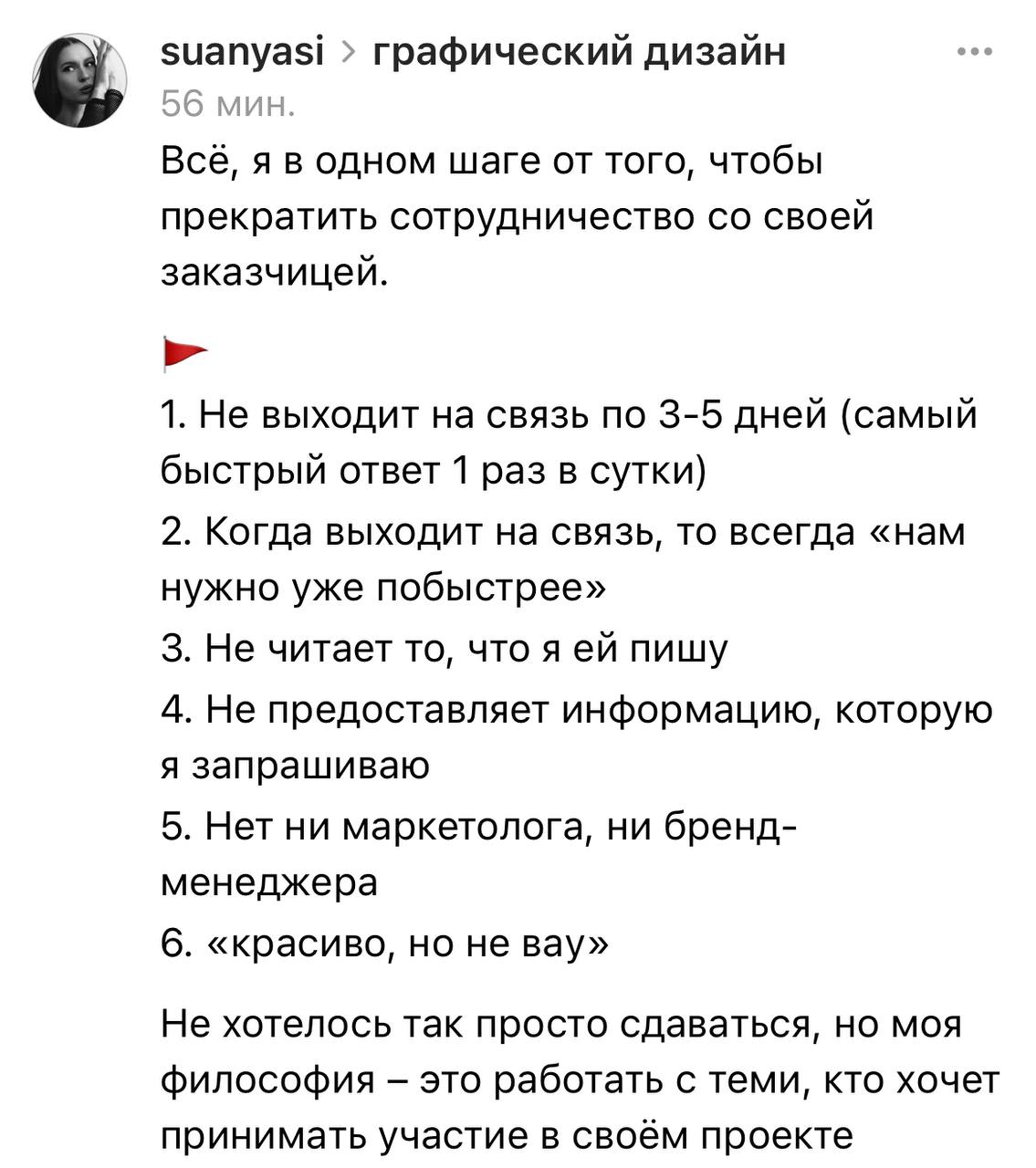 suanyasi > графический дизайн
56 мин.

Всё, я в одном шаге от того, чтобы прекратить сотрудничество со своей заказчицей.

🚩

1. Не выходит на связь по 3-5 дней (самый быстрый ответ 1 раз в сутки)
2. Когда выходит на связь, то всегда «нам нужно уже побыстрее»
3. Не читает то, что я ей пишу
4. Не предоставляет информацию, которую я запрашиваю
5. Нет ни маркетолога, ни бренд-менеджера
6. «красиво, но не вау»

Не хотелось так просто сдаваться, но моя философия – это работать с теми, кто хочет принимать участие в своём проекте